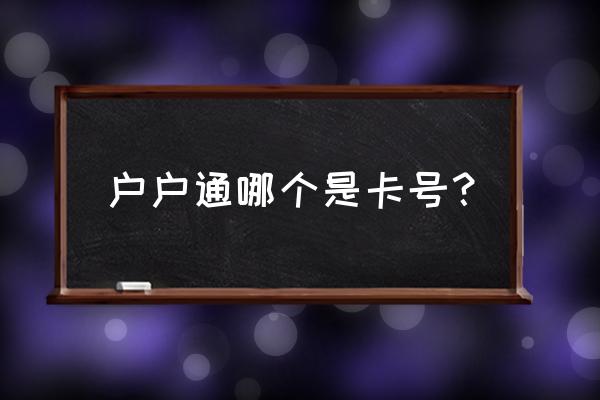 户户通哪个是卡号?